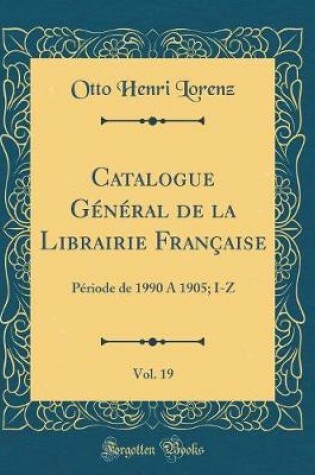 Otto Henri Lorenz

Catalogue Général de la Librairie Française

Période de 1990 A 1905; I-Z

Vol. 19

Forgotten Books